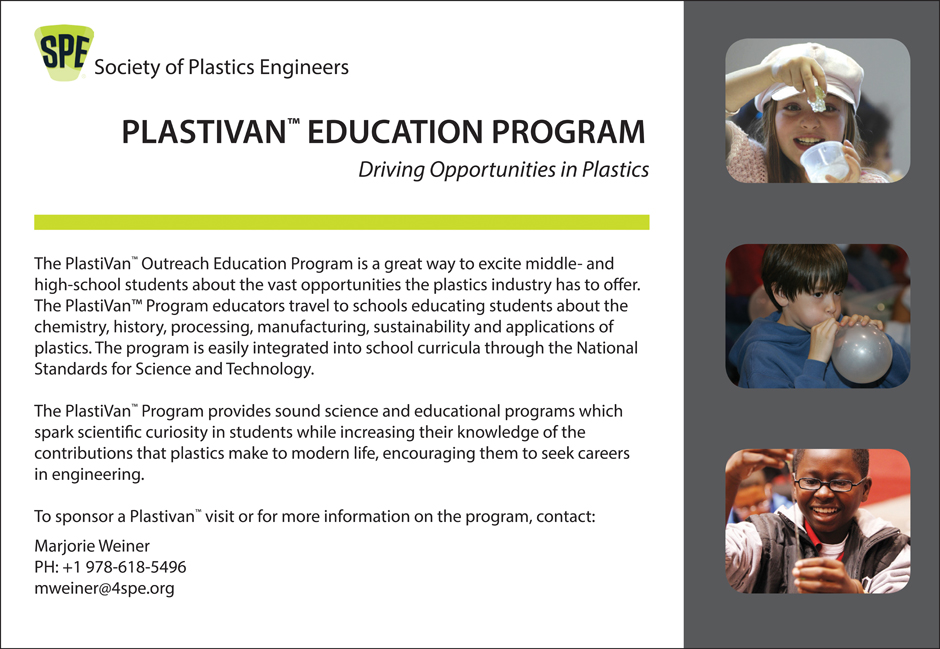 SPE Society of Plastics Engineers

PLASTIVAN™ EDUCATION PROGRAM

Driving Opportunities in Plastics

The PlastiVan™ Outreach Education Program is a great way to excite middle- and high-school students about the vast opportunities the plastics industry has to offer. The PlastiVan™ Program educators travel to schools educating students about the chemistry, history, processing, manufacturing, sustainability and applications of plastics. The program is easily integrated into school curricula through the National Standards for Science and Technology.

The PlastiVan™ Program provides sound science and educational programs which spark scientific curiosity in students while increasing their knowledge of the contributions that plastics make to modern life, encouraging them to seek careers in engineering.

To sponsor a Plastivan™ visit or for more information on the program, contact:

Marjorie Weiner
PH: +1 978-618-5496
mweiner@4spe.org